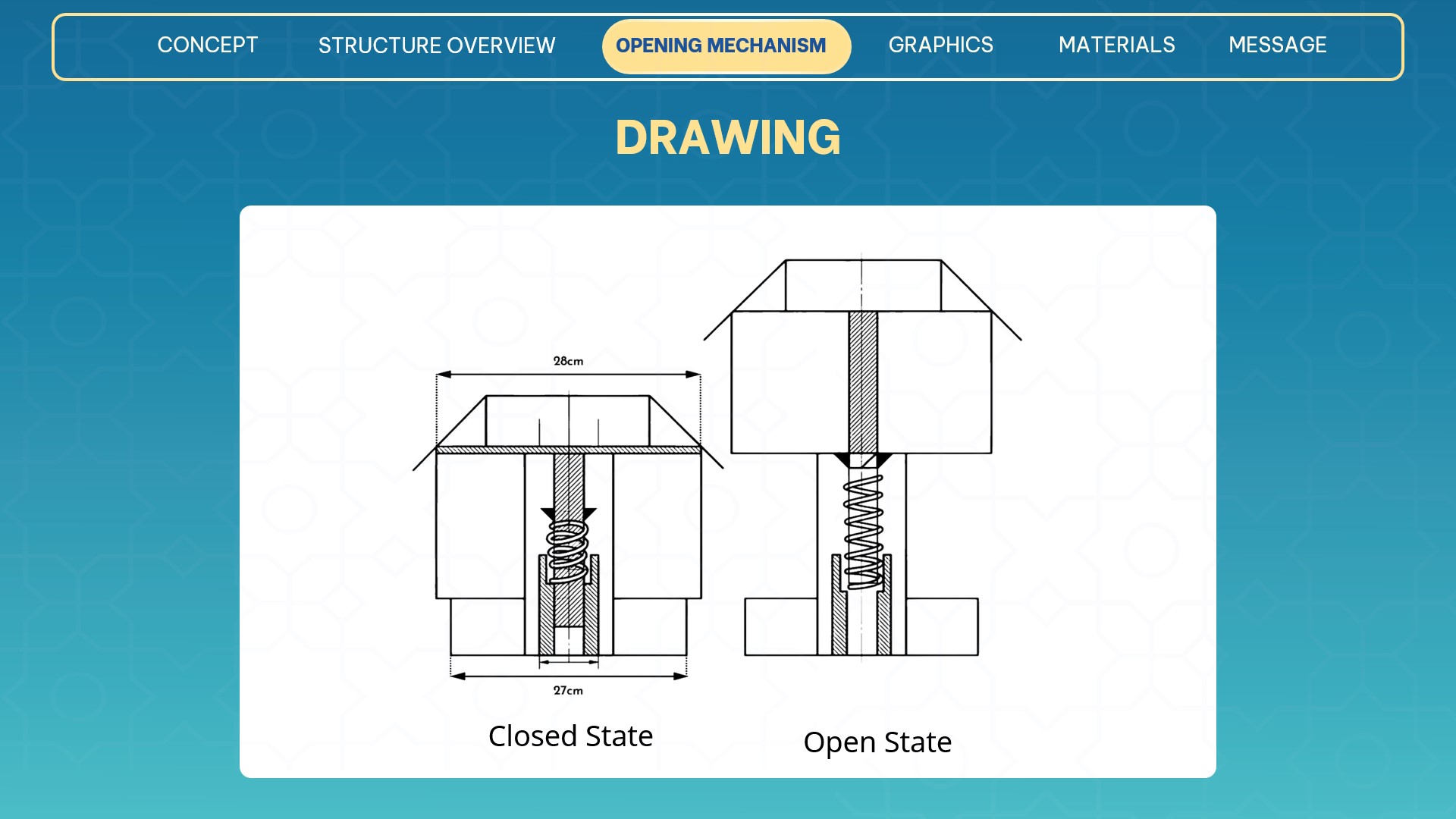 CONCEPT
STRUCTURE OVERVIEW
OPENING MECHANISM
GRAPHICS
MATERIALS
MESSAGE

DRAWING

28cm

27cm

Closed State

Open State